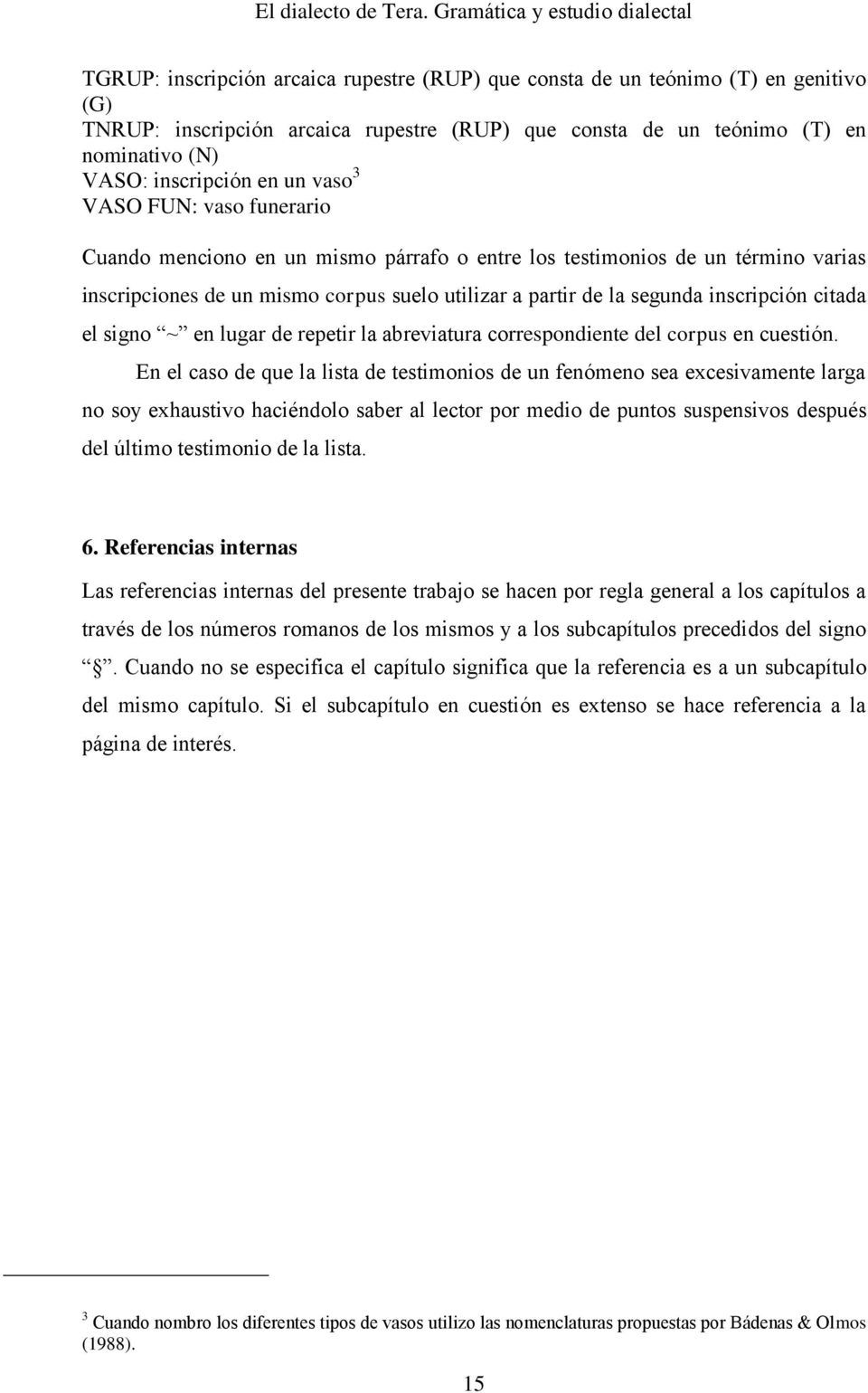 El dialecto de Tera. Gramática y estudio dialectal

TGRUP: inscripción arcaica rupestre (RUP) que consta de un teónimo (T) en genitivo (G)
TNRUP: inscripción arcaica rupestre (RUP) que consta de un teónimo (T) en nominativo (N)
VASO: inscripción en un vaso$^3$
VASO FUN: vaso funerario

Cuando menciono en un mismo párrafo o entre los testimonios de un término varias inscripciones de un mismo corpus suelo utilizar a partir de la segunda inscripción citada el signo “~” en lugar de repetir la abreviatura correspondiente del corpus en cuestión.

En el caso de que la lista de testimonios de un fenómeno sea excesivamente larga no soy exhaustivo haciéndolo saber al lector por medio de puntos suspensivos después del último testimonio de la lista.

6. Referencias internas

Las referencias internas del presente trabajo se hacen por regla general a los capítulos a través de los números romanos de los mismos y a los subcapítulos precedidos del signo “§”. Cuando no se especifica el capítulo significa que la referencia es a un subcapítulo del mismo capítulo. Si el subcapítulo en cuestión es extenso se hace referencia a la página de interés.

$^3$ Cuando nombro los diferentes tipos de vasos utilizo las nomenclaturas propuestas por Bádenas & Olmos (1988).

15